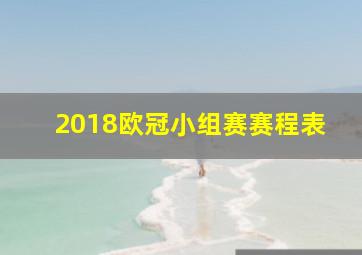 2018欧冠小组赛赛程表